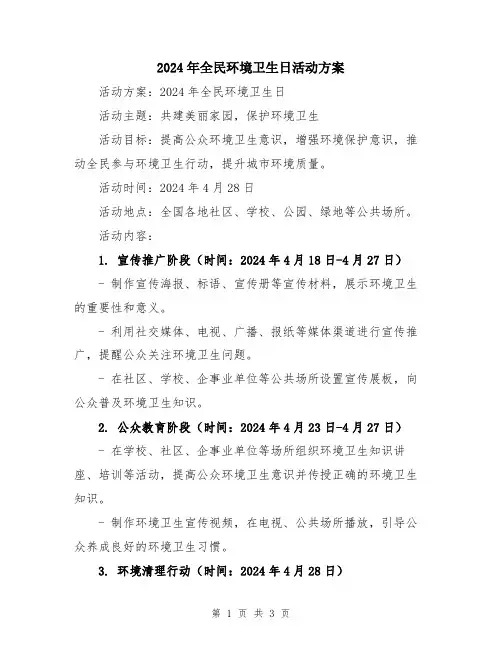 2024年全民环境卫生日活动方案

活动方案：2024年全民环境卫生日

活动主题：共建美丽家园，保护环境卫生

活动目标：提高公众环境卫生意识，增强环境保护意识，推动全民参与环境卫生行动，提升城市环境质量。

活动时间：2024年4月28日

活动地点：全国各地社区、学校、公园、绿地等公共场所。

活动内容：

1. 宣传推广阶段（时间：2024年4月18日-4月27日）

- 制作宣传海报、标语、宣传册等宣传材料，展示环境卫生的重要性和意义。

- 利用社交媒体、电视、广播、报纸等媒体渠道进行宣传推广，提醒公众关注环境卫生问题。

- 在社区、学校、企事业单位等公共场所设置宣传展板，向公众普及环境卫生知识。

2. 公众教育阶段（时间：2024年4月23日-4月27日）

- 在学校、社区、企事业单位等场所组织环境卫生知识讲座、培训等活动，提高公众环境卫生意识并传授正确的环境卫生知识。

- 制作环境卫生宣传视频，在电视、公共场所播放，引导公众养成良好的环境卫生习惯。

3. 环境清理行动（时间：2024年4月28日）

第 1 页 共 3 页